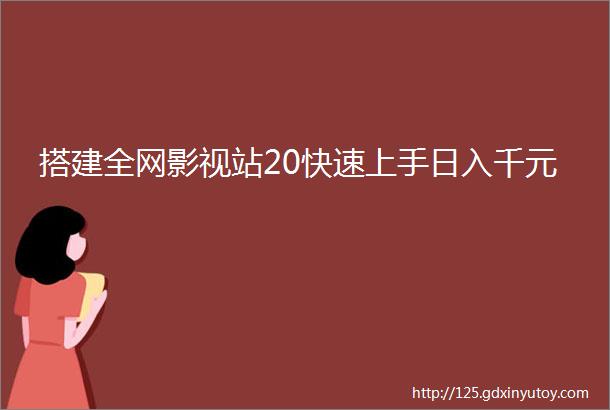 搭建全网影视站20快速上手日入千元

http://125.gdxinyutoy.com